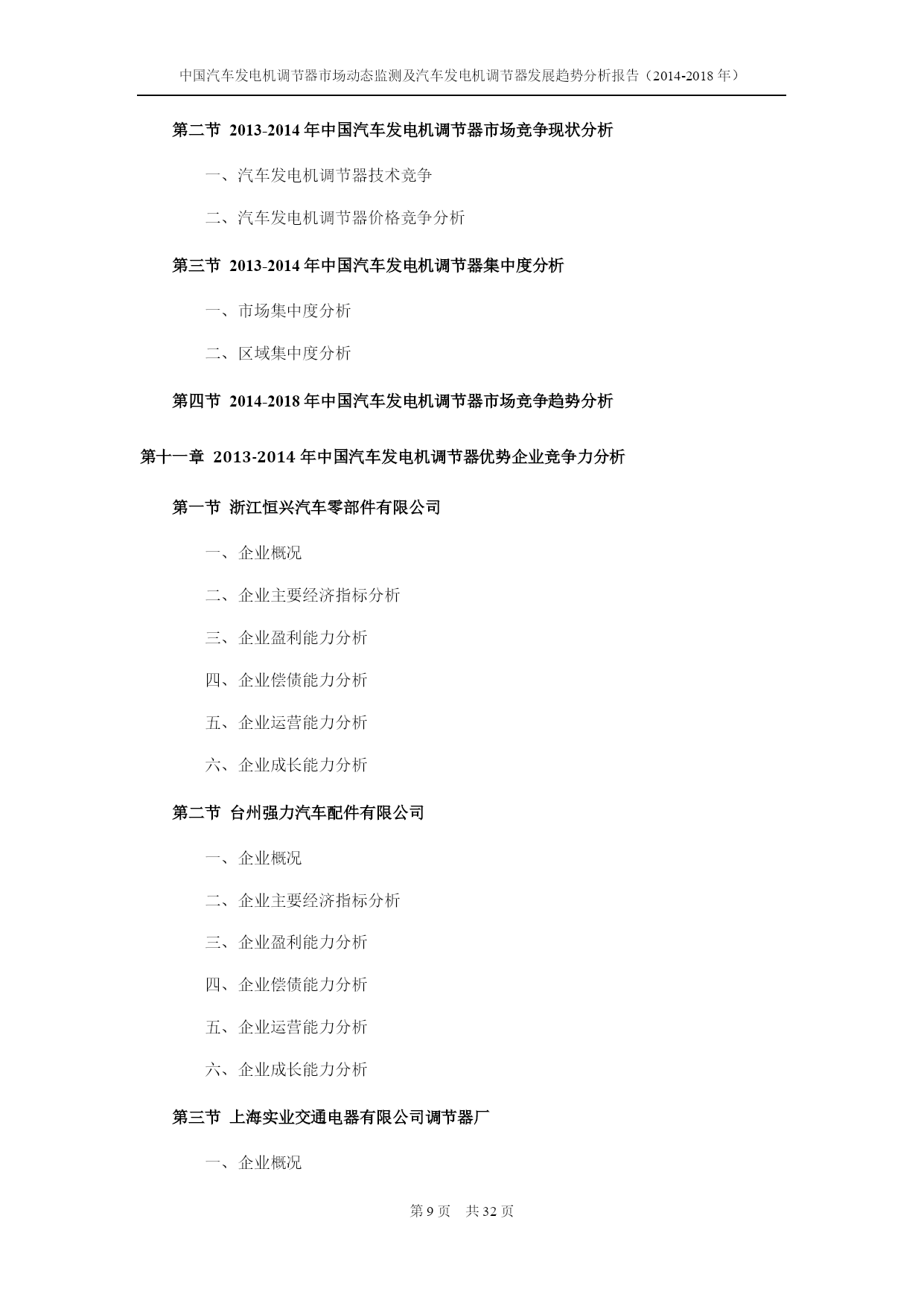 中国汽车发电机调节器市场动态监测及汽车发电机调节器发展趋势分析报告（2014-2018 年）

第二节 2013-2014 年中国汽车发电机调节器市场竞争现状分析

一、汽车发电机调节器技术竞争

二、汽车发电机调节器价格竞争分析

第三节 2013-2014 年中国汽车发电机调节器集中度分析

一、市场集中度分析

二、区域集中度分析

第四节 2014-2018 年中国汽车发电机调节器市场竞争趋势分析

第十一章 2013-2014 年中国汽车发电机调节器优势企业竞争力分析

第一节 浙江恒兴汽车零部件有限公司

一、企业概况

二、企业主要经济指标分析

三、企业盈利能力分析

四、企业偿债能力分析

五、企业运营能力分析

六、企业成长能力分析

第二节 台州强力汽车配件有限公司

一、企业概况

二、企业主要经济指标分析

三、企业盈利能力分析

四、企业偿债能力分析

五、企业运营能力分析

六、企业成长能力分析

第三节 上海实业交通电器有限公司调节器厂

一、企业概况

第 9 页 共 32 页